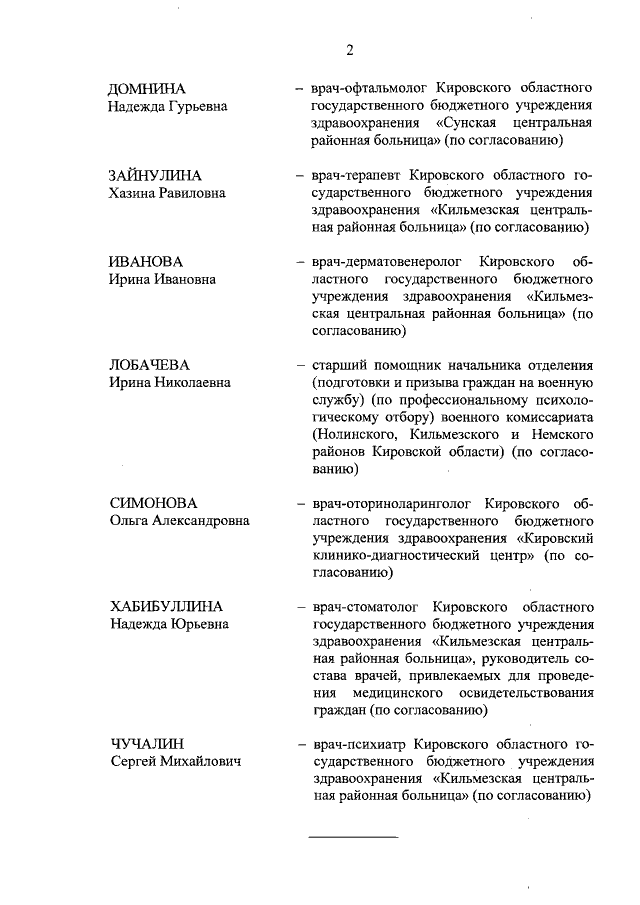 2

ДОМНИНА
Надежда Гурьевна

– врач-офтальмолог Кировского областного государственного бюджетного учреждения здравоохранения «Сунская центральная районная больница» (по согласованию)

ЗАЙНУЛИНА
Хазина Равиловна

– врач-терапевт Кировского областного государственного бюджетного учреждения здравоохранения «Кильмезская центральная районная больница» (по согласованию)

ИВАНОВА
Ирина Ивановна

– врач-дерматовенеролог Кировского областного государственного бюджетного учреждения здравоохранения «Кильмезская центральная районная больница» (по согласованию)

ЛОБАЧЕВА
Ирина Николаевна

– старший помощник начальника отделения (подготовки и призыва граждан на военную службу) (по профессиональному психологическому отбору) военного комиссариата (Нолинского, Кильмезского и Немского районов Кировской области) (по согласованию)

СИМОНОВА
Ольга Александровна

– врач-оториноларинголог Кировского областного государственного бюджетного учреждения здравоохранения «Кировский клинико-диагностический центр» (по согласованию)

ХАБИБУЛЛИНА
Надежда Юрьевна

– врач-стоматолог Кировского областного государственного бюджетного учреждения здравоохранения «Кильмезская центральная районная больница», руководитель состава врачей, привлекаемых для проведения медицинского освидетельствования граждан (по согласованию)

ЧУЧАЛИН
Сергей Михайлович

– врач-психиатр Кировского областного государственного бюджетного учреждения здравоохранения «Кильмезская центральная районная больница» (по согласованию)